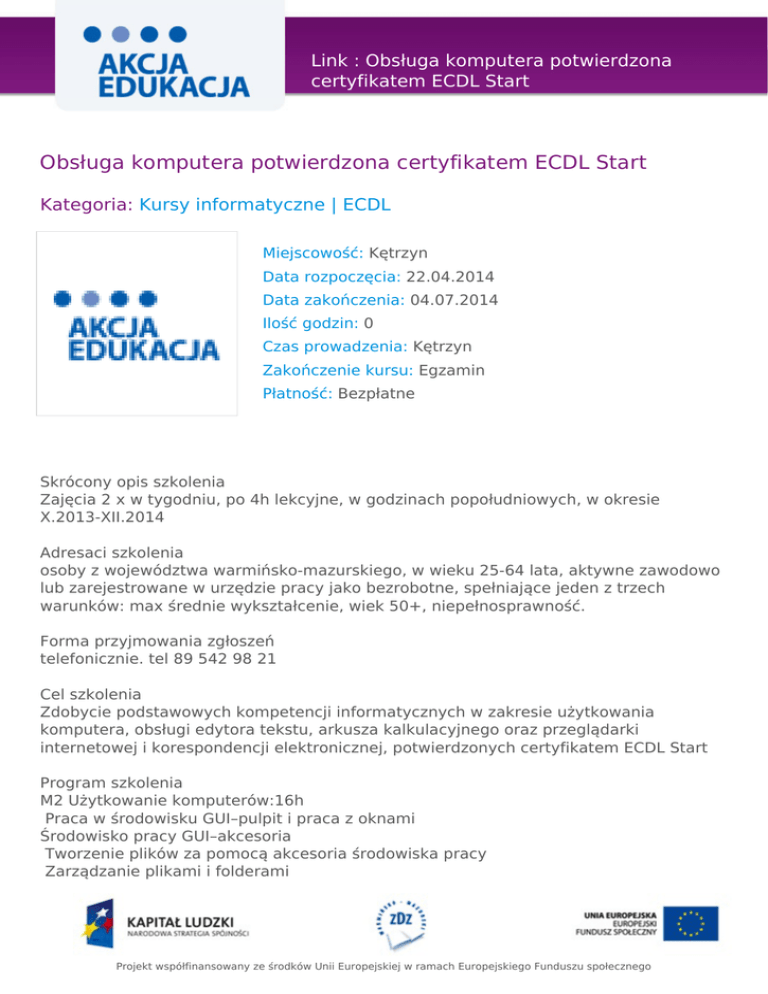 AKCJA EDUKACJA

Link : Obsługa komputera potwierdzona certyfikatem ECDL Start

Obsługa komputera potwierdzona certyfikatem ECDL Start

Kategoria: Kursy informatyczne | ECDL

AKCJA EDUKACJA

Miejscowość: Kętrzyn
Data rozpoczęcia: 22.04.2014
Data zakończenia: 04.07.2014
Ilość godzin: 0
Czas prowadzenia: Kętrzyn
Zakończenie kursu: Egzamin
Płatność: Bezpłatne

Skrócony opis szkolenia
Zajęcia 2 x w tygodniu, po 4h lekcyjne, w godzinach popołudniowych, w okresie X.2013-XII.2014

Adresaci szkolenia
osoby z województwa warmińsko-mazurskiego, w wieku 25-64 lata, aktywne zawodowo lub zarejestrowane w urzędzie pracy jako bezrobotne, spełniające jeden z trzech warunków: max średnie wykształcenie, wiek 50+, niepełnosprawność.

Forma przyjmowania zgłoszeń
telefonicznie. tel 89 542 98 21

Cel szkolenia
Zdobycie podstawowych kompetencji informatycznych w zakresie użytkowania komputera, obsługi edytora tekstu, arkusza kalkulacyjnego oraz przeglądarki internetowej i korespondencji elektronicznej, potwierdzonych certyfikatem ECDL Start

Program szkolenia
M2 Użytkowanie komputerów:16h
Praca w środowisku GUI–pulpit i praca z oknami
Środowisko pracy GUI–akcesoria
Tworzenie plików za pomocą akcesoria środowiska pracy
Zarządzanie plikami i folderami

KAPITAŁ LUDZKI
NARODOWA STRATEGIA SPÓJNOŚCI

ZDZ

UNIA EUROPEJSKA
EUROPEJSKI FUNDUSZ SPOŁECZNY

Projekt współfinansowany ze środków Unii Europejskiej w ramach Europejskiego Funduszu społecznego